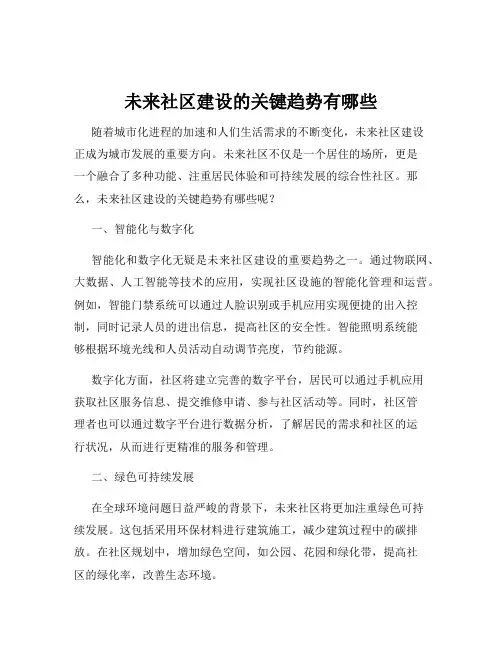 未来社区建设的关键趋势有哪些

随着城市化进程的加速和人们生活需求的不断变化，未来社区建设正成为城市发展的重要方向。未来社区不仅是一个居住的场所，更是一个融合了多种功能、注重居民体验和可持续发展的综合性社区。那么，未来社区建设的关键趋势有哪些呢？

一、智能化与数字化

智能化和数字化无疑是未来社区建设的重要趋势之一。通过物联网、大数据、人工智能等技术的应用，实现社区设施的智能化管理和运营。例如，智能门禁系统可以通过人脸识别或手机应用实现便捷的出入控制，同时记录人员的进出信息，提高社区的安全性。智能照明系统能够根据环境光线和人员活动自动调节亮度，节约能源。

数字化方面，社区将建立完善的数字平台，居民可以通过手机应用获取社区服务信息、提交维修申请、参与社区活动等。同时，社区管理者也可以通过数字平台进行数据分析，了解居民的需求和社区的运行状况，从而进行更精准的服务和管理。

二、绿色可持续发展

在全球环境问题日益严峻的背景下，未来社区将更加注重绿色可持续发展。这包括采用环保材料进行建筑施工，减少建筑过程中的碳排放。在社区规划中，增加绿色空间，如公园、花园和绿化带，提高社区的绿化率，改善生态环境。